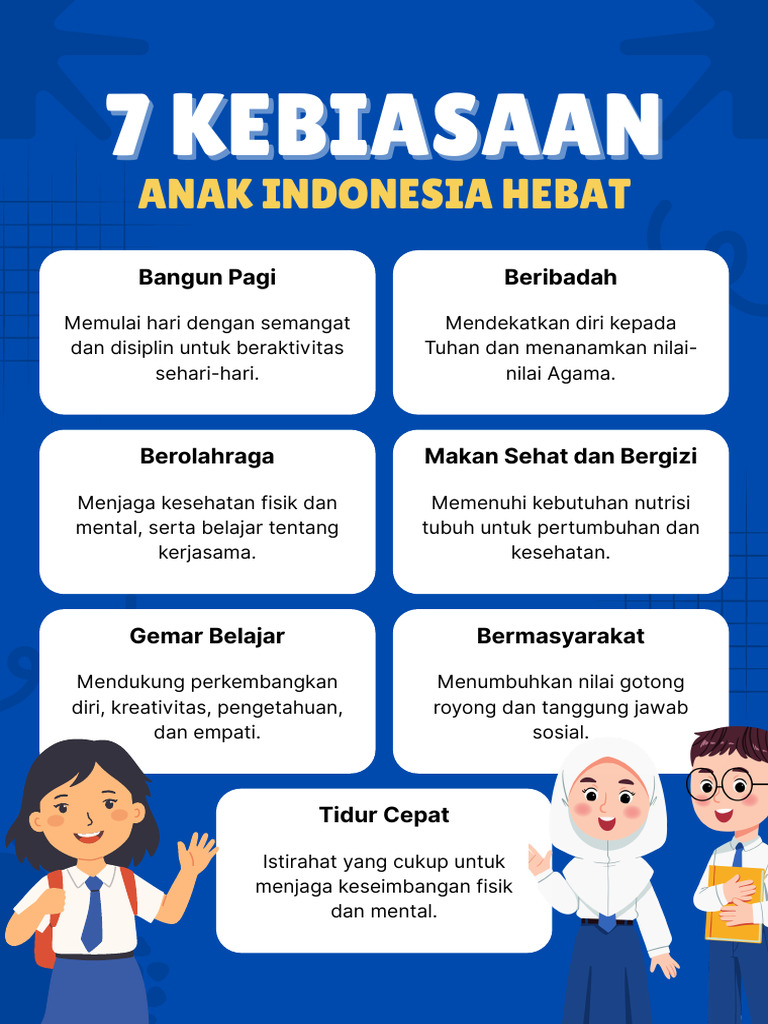 7 KEBIASAAN
ANAK INDONESIA HEBAT

Bangun Pagi

Memulai hari dengan semangat dan disiplin untuk beraktivitas sehari-hari.

Beribadah

Mendekatkan diri kepada Tuhan dan menanamkan nilai-nilai Agama.

Berolahraga

Menjaga kesehatan fisik dan mental, serta belajar tentang kerjasama.

Makan Sehat dan Bergizi

Memenuhi kebutuhan nutrisi tubuh untuk pertumbuhan dan kesehatan.

Gemar Belajar

Mendukung perkembangkan diri, kreativitas, pengetahuan, dan empati.

Bermasyarakat

Menumbuhkan nilai gotong royong dan tanggung jawab sosial.

Tidur Cepat

Istirahat yang cukup untuk menjaga keseimbangan fisik dan mental.